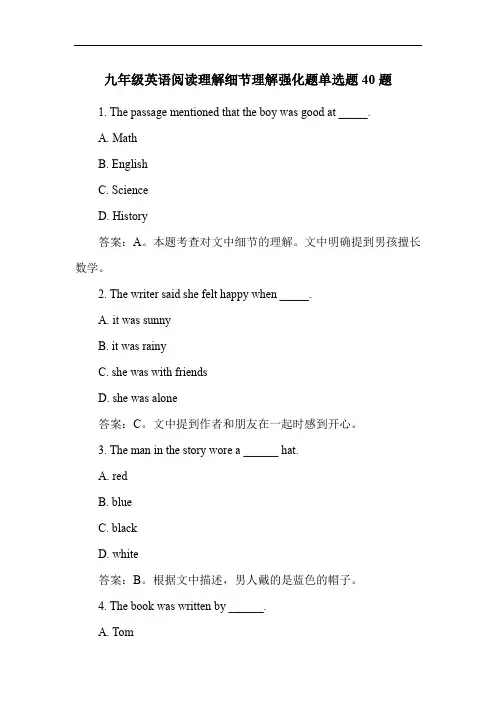 九年级英语阅读理解细节理解强化题单选题 40 题

1. The passage mentioned that the boy was good at _____.

A. Math

B. English

C. Science

D. History

答案：A。本题考查对文中细节的理解。文中明确提到男孩擅长数学。

2. The writer said she felt happy when _____.

A. it was sunny

B. it was rainy

C. she was with friends

D. she was alone

答案：C。文中提到作者和朋友在一起时感到开心。

3. The man in the story wore a ______ hat.

A. red

B. blue

C. black

D. white

答案：B。根据文中描述，男人戴的是蓝色的帽子。

4. The book was written by ______.

A. Tom